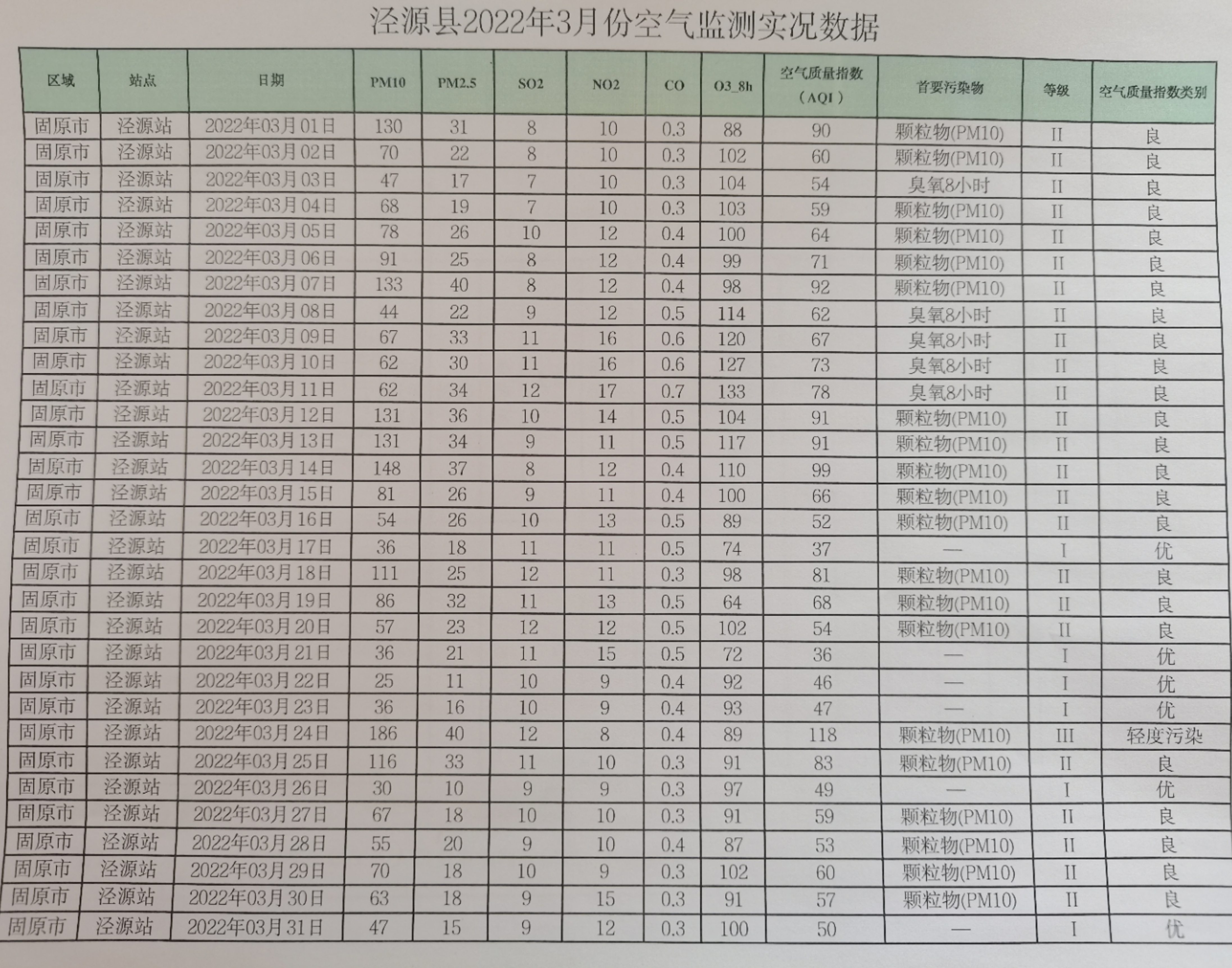 泾源县2022年3月份空气监测实况数据

| 区域 | 站点 | 日期 | PM10 | PM2.5 | SO2 | NO2 | CO | O3_8h | 空气质量指数（AQI） | 首要污染物 | 等级 | 空气质量指数类别 |
|---|---|---|---|---|---|---|---|---|---|---|---|---|
| 固原市 | 泾源站 | 2022年03月01日 | 130 | 31 | 8 | 10 | 0.3 | 88 | 90 | 颗粒物(PM10) | II | 良 |
| 固原市 | 泾源站 | 2022年03月02日 | 70 | 22 | 8 | 10 | 0.3 | 102 | 60 | 颗粒物(PM10) | II | 良 |
| 固原市 | 泾源站 | 2022年03月03日 | 47 | 17 | 7 | 10 | 0.3 | 104 | 54 | 臭氧8小时 | II | 良 |
| 固原市 | 泾源站 | 2022年03月04日 | 68 | 19 | 7 | 10 | 0.3 | 103 | 59 | 颗粒物(PM10) | II | 良 |
| 固原市 | 泾源站 | 2022年03月05日 | 78 | 26 | 10 | 12 | 0.4 | 100 | 64 | 颗粒物(PM10) | II | 良 |
| 固原市 | 泾源站 | 2022年03月06日 | 91 | 25 | 8 | 12 | 0.4 | 99 | 71 | 颗粒物(PM10) | II | 良 |
| 固原市 | 泾源站 | 2022年03月07日 | 133 | 40 | 8 | 12 | 0.4 | 98 | 92 | 颗粒物(PM10) | II | 良 |
| 固原市 | 泾源站 | 2022年03月08日 | 44 | 22 | 9 | 12 | 0.5 | 114 | 62 | 臭氧8小时 | II | 良 |
| 固原市 | 泾源站 | 2022年03月09日 | 67 | 33 | 11 | 16 | 0.6 | 120 | 67 | 臭氧8小时 | II | 良 |
| 固原市 | 泾源站 | 2022年03月10日 | 62 | 30 | 11 | 16 | 0.6 | 127 | 73 | 臭氧8小时 | II | 良 |
| 固原市 | 泾源站 | 2022年03月11日 | 62 | 34 | 12 | 17 | 0.7 | 133 | 78 | 臭氧8小时 | II | 良 |
| 固原市 | 泾源站 | 2022年03月12日 | 131 | 36 | 10 | 14 | 0.5 | 104 | 91 | 颗粒物(PM10) | II | 良 |
| 固原市 | 泾源站 | 2022年03月13日 | 131 | 34 | 9 | 11 | 0.5 | 117 | 91 | 颗粒物(PM10) | II | 良 |
| 固原市 | 泾源站 | 2022年03月14日 | 148 | 37 | 8 | 12 | 0.4 | 110 | 99 | 颗粒物(PM10) | II | 良 |
| 固原市 | 泾源站 | 2022年03月15日 | 81 | 26 | 9 | 11 | 0.4 | 100 | 66 | 颗粒物(PM10) | II | 良 |
| 固原市 | 泾源站 | 2022年03月16日 | 54 | 26 | 10 | 13 | 0.5 | 89 | 52 | 颗粒物(PM10) | II | 良 |
| 固原市 | 泾源站 | 2022年03月17日 | 36 | 18 | 11 | 11 | 0.5 | 74 | 37 | — | I | 优 |
| 固原市 | 泾源站 | 2022年03月18日 | 111 | 25 | 12 | 11 | 0.3 | 98 | 81 | 颗粒物(PM10) | II | 良 |
| 固原市 | 泾源站 | 2022年03月19日 | 86 | 32 | 11 | 13 | 0.5 | 64 | 68 | 颗粒物(PM10) | II | 良 |
| 固原市 | 泾源站 | 2022年03月20日 | 57 | 23 | 12 | 12 | 0.5 | 102 | 54 | 颗粒物(PM10) | II | 良 |
| 固原市 | 泾源站 | 2022年03月21日 | 36 | 21 | 11 | 15 | 0.5 | 72 | 36 | — | I | 优 |
| 固原市 | 泾源站 | 2022年03月22日 | 25 | 11 | 10 | 9 | 0.4 | 92 | 46 | — | I | 优 |
| 固原市 | 泾源站 | 2022年03月23日 | 36 | 16 | 10 | 9 | 0.4 | 93 | 47 | — | I | 优 |
| 固原市 | 泾源站 | 2022年03月24日 | 186 | 40 | 12 | 8 | 0.4 | 89 | 118 | 颗粒物(PM10) | III | 轻度污染 |
| 固原市 | 泾源站 | 2022年03月25日 | 116 | 33 | 11 | 10 | 0.3 | 91 | 83 | 颗粒物(PM10) | II | 良 |
| 固原市 | 泾源站 | 2022年03月26日 | 30 | 10 | 9 | 9 | 0.3 | 97 | 49 | — | I | 优 |
| 固原市 | 泾源站 | 2022年03月27日 | 67 | 18 | 10 | 10 | 0.3 | 91 | 59 | 颗粒物(PM10) | II | 良 |
| 固原市 | 泾源站 | 2022年03月28日 | 55 | 20 | 9 | 10 | 0.4 | 87 | 53 | 颗粒物(PM10) | II | 良 |
| 固原市 | 泾源站 | 2022年03月29日 | 70 | 18 | 10 | 9 | 0.3 | 102 | 60 | 颗粒物(PM10) | II | 良 |
| 固原市 | 泾源站 | 2022年03月30日 | 63 | 18 | 9 | 15 | 0.3 | 91 | 57 | 颗粒物(PM10) | II | 良 |
| 固原市 | 泾源站 | 2022年03月31日 | 47 | 15 | 9 | 12 | 0.3 | 100 | 50 | — | I | 优 |